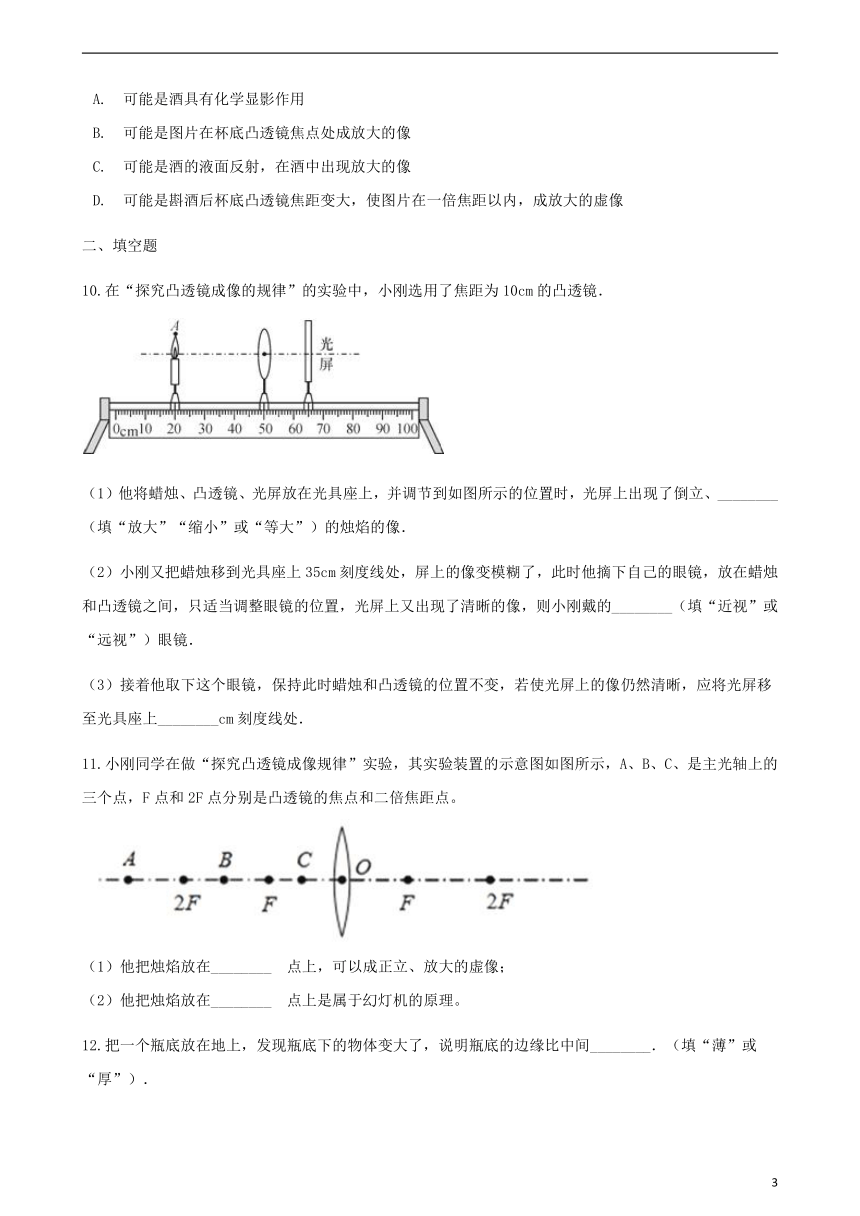 A. 可能是酒具有化学显影作用

B. 可能是图片在杯底凸透镜焦点处成放大的像

C. 可能是酒的液面反射，在酒中出现放大的像

D. 可能是斟酒后杯底凸透镜焦距变大，使图片在一倍焦距以内，成放大的虚像

二、填空题

10.在“探究凸透镜成像的规律”的实验中，小刚选用了焦距为10cm的凸透镜.

A 光屏

0cm 10 20 30 40 50 60 70 80 90 100

（1）他将蜡烛、凸透镜、光屏放在光具座上，并调节到如图所示的位置时，光屏上出现了倒立、________（填“放大”“缩小”或“等大”）的烛焰的像.

（2）小刚又把蜡烛移到光具座上35cm刻度线处，屏上的像变模糊了，此时他摘下自己的眼镜，放在蜡烛和凸透镜之间，只适当调整眼镜的位置，光屏上又出现了清晰的像，则小刚戴的________（填“近视”或“远视”）眼镜.

（3）接着他取下这个眼镜，保持此时蜡烛和凸透镜的位置不变，若使光屏上的像仍然清晰，应将光屏移至光具座上________cm刻度线处.

11.小刚同学在做“探究凸透镜成像规律”实验，其实验装置的示意图如图所示，A、B、C、是主光轴上的三个点，F点和2F点分别是凸透镜的焦点和二倍焦距点。

A B C O
2F F F 2F

（1）他把烛焰放在________ 点上，可以成正立、放大的虚像；

（2）他把烛焰放在________ 点上是属于幻灯机的原理。

12.把一个瓶底放在地上，发现瓶底下的物体变大了，说明瓶底的边缘比中间________.（填“薄”或“厚”）.

3